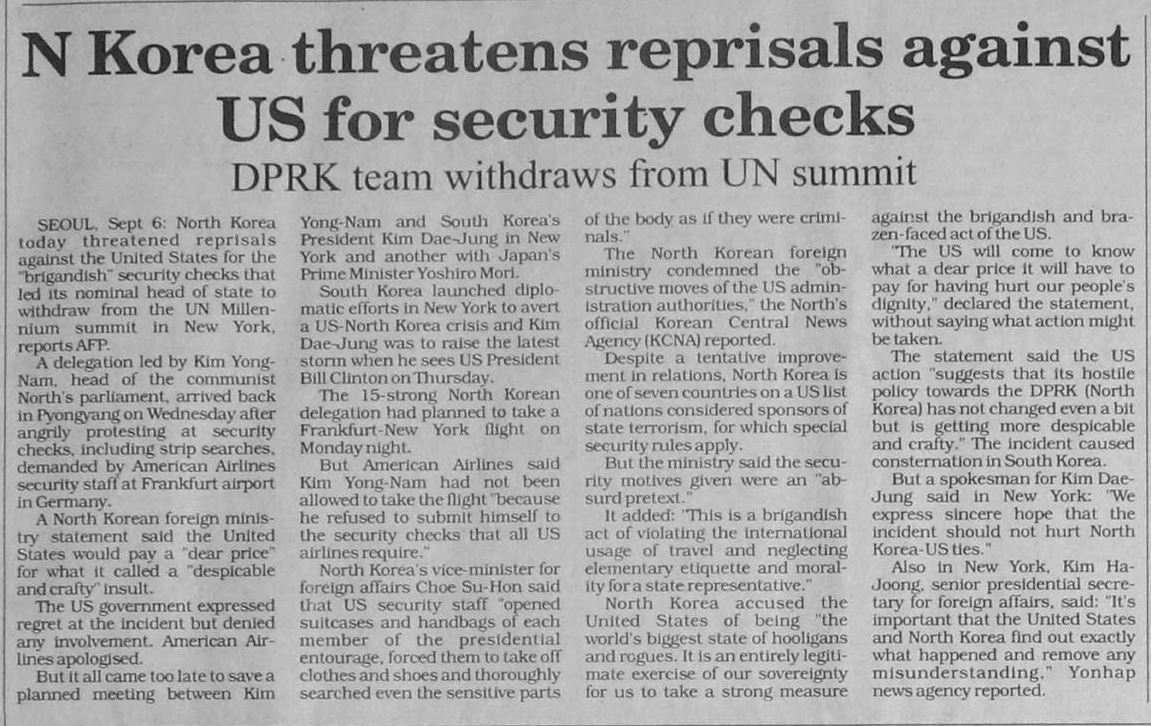 N Korea threatens reprisals against US for security checks

DPRK team withdraws from UN summit

SEOUL, Sept 6: North Korea today threatened reprisals against the United States for the "brigandish" security checks that led its nominal head of state to withdraw from the UN Millennium summit in New York, reports AFP.

A delegation led by Kim Yong-Nam, head of the communist North's parliament, arrived back in Pyongyang on Wednesday after angrily protesting at security checks, including strip searches, demanded by American Airlines security staff at Frankfurt airport in Germany.

A North Korean foreign ministry statement said the United States would pay a "dear price" for what it called a "despicable and crafty" insult.

The US government expressed regret at the incident but denied any involvement. American Airlines apologised.

But it all came too late to save a planned meeting between Kim Yong-Nam and South Korea's President Kim Dae-Jung in New York and another with Japan's Prime Minister Yoshiro Mori.

South Korea launched diplomatic efforts in New York to avert a US-North Korea crisis and Kim Dae-Jung was to raise the latest storm when he sees US President Bill Clinton on Thursday.

The 15-strong North Korean delegation had planned to take a Frankfurt-New York flight on Monday night.

But American Airlines said Kim Yong-Nam had not been allowed to take the flight "because he refused to submit himself to the security checks that all US airlines require."

North Korea's vice-minister for foreign affairs Choe Su-Hon said that US security staff "opened suitcases and handbags of each member of the presidential entourage, forced them to take off clothes and shoes and thoroughly searched even the sensitive parts of the body as if they were criminals."

The North Korean foreign ministry condemned the "obstructive moves of the US administration authorities," the North's official Korean Central News Agency (KCNA) reported.

Despite a tentative improvement in relations, North Korea is one of seven countries on a US list of nations considered sponsors of state terrorism, for which special security rules apply.

But the ministry said the security motives given were an "absurd pretext."

It added: "This is a brigandish act of violating the international usage of travel and neglecting elementary etiquette and morality for a state representative."

North Korea accused the United States of being "the world's biggest state of hooligans and rogues. It is an entirely legitimate exercise of our sovereignty for us to take a strong measure against the brigandish and brazen-faced act of the US.

"The US will come to know what a dear price it will have to pay for having hurt our people's dignity," declared the statement, without saying what action might be taken.

The statement said the US action "suggests that its hostile policy towards the DPRK (North Korea) has not changed even a bit but is getting more despicable and crafty." The incident caused consternation in South Korea.

But a spokesman for Kim Dae-Jung said in New York: "We express sincere hope that the incident should not hurt North Korea-US ties."

Also in New York, Kim Ha-Joong, senior presidential secretary for foreign affairs, said: "It's important that the United States and North Korea find out exactly what happened and remove any misunderstanding," Yonhap news agency reported.